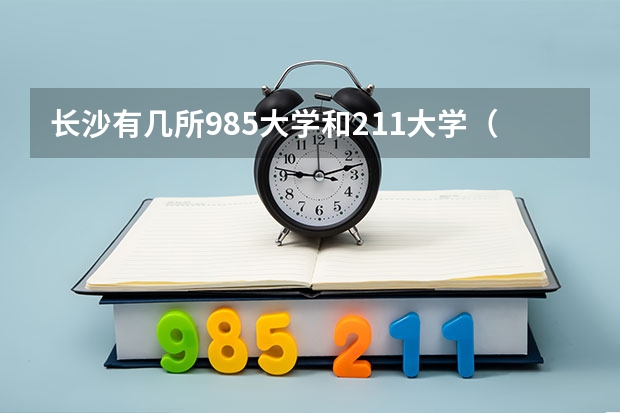 长沙有几所985大学和211大学（

12
1
2
3
4
5
6
7
8
9
10
11

985 211